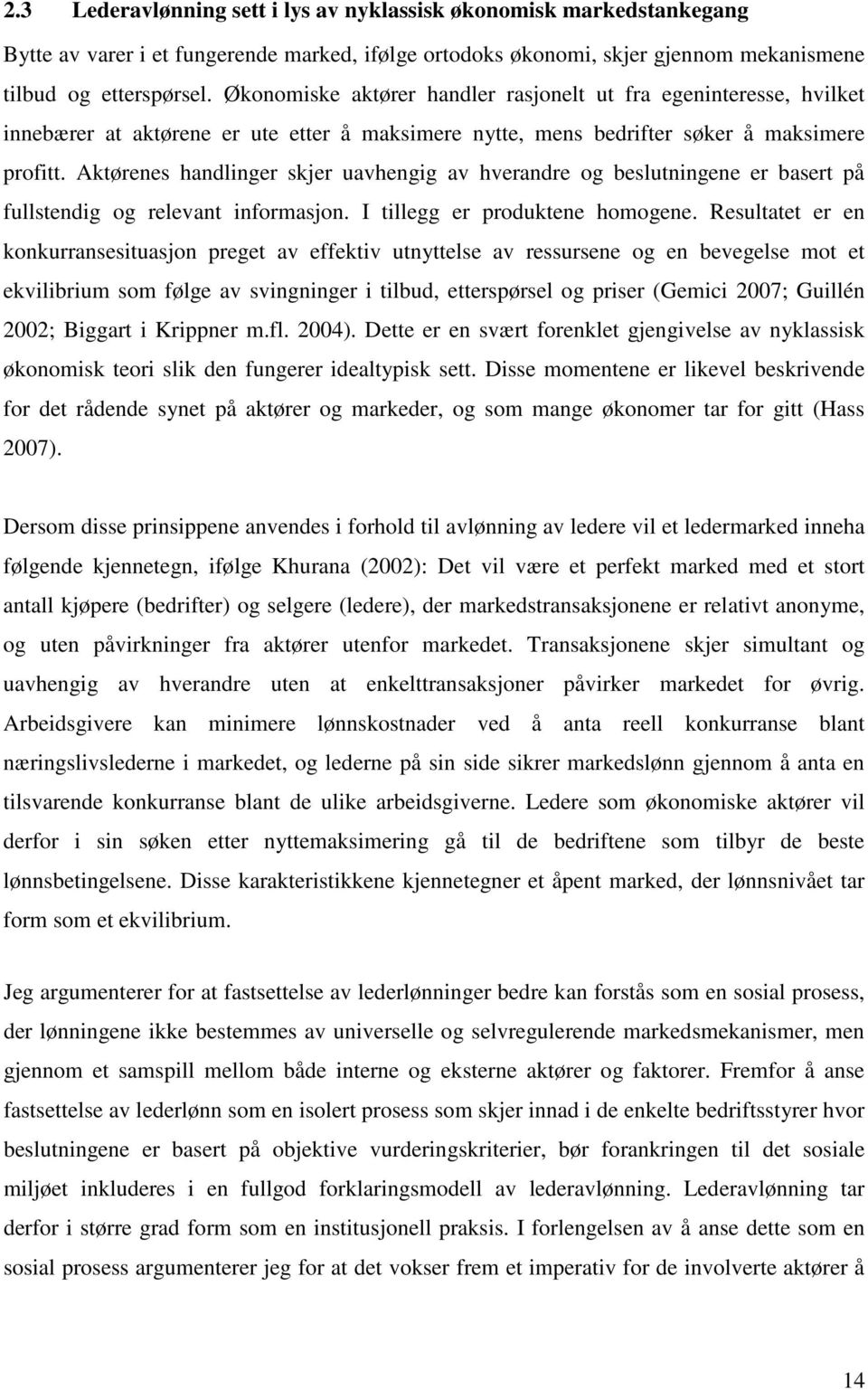 2.3 Lederavlønning sett i lys av nyklassisk økonomisk markedstankegang

Bytte av varer i et fungerende marked, ifølge ortodoks økonomi, skjer gjennom mekanismene tilbud og etterspørsel. Økonomiske aktører handler rasjonelt ut fra egeninteresse, hvilket innebærer at aktørene er ute etter å maksimere nytte, mens bedrifter søker å maksimere profitt. Aktørenes handlinger skjer uavhengig av hverandre og beslutningene er basert på fullstendig og relevant informasjon. I tillegg er produktene homogene. Resultatet er en konkurransesituasjon preget av effektiv utnyttelse av ressursene og en bevegelse mot et ekvilibrium som følge av svingninger i tilbud, etterspørsel og priser (Gemici 2007; Guillén 2002; Biggart i Krippner m.fl. 2004). Dette er en svært forenklet gjengivelse av nyklassisk økonomisk teori slik den fungerer idealtypisk sett. Disse momentene er likevel beskrivende for det rådende synet på aktører og markeder, og som mange økonomer tar for gitt (Hass 2007).

Dersom disse prinsippene anvendes i forhold til avlønning av ledere vil et ledermarked inneha følgende kjennetegn, ifølge Khurana (2002): Det vil være et perfekt marked med et stort antall kjøpere (bedrifter) og selgere (ledere), der markedstransaksjonene er relativt anonyme, og uten påvirkninger fra aktører utenfor markedet. Transaksjonene skjer simultant og uavhengig av hverandre uten at enkelttransaksjoner påvirker markedet for øvrig. Arbeidsgivere kan minimere lønnskostnader ved å anta reell konkurranse blant næringslivslederne i markedet, og lederne på sin side sikrer markedslønn gjennom å anta en tilsvarende konkurranse blant de ulike arbeidsgiverne. Ledere som økonomiske aktører vil derfor i sin søken etter nyttemaksimering gå til de bedriftene som tilbyr de beste lønnsbetingelsene. Disse karakteristikkene kjennetegner et åpent marked, der lønnsnivået tar form som et ekvilibrium.

Jeg argumenterer for at fastsettelse av lederlønninger bedre kan forstås som en sosial prosess, der lønningene ikke bestemmes av universelle og selvregulerende markedsmekanismer, men gjennom et samspill mellom både interne og eksterne aktører og faktorer. Fremfor å anse fastsettelse av lederlønn som en isolert prosess som skjer innad i de enkelte bedriftsstyrer hvor beslutningene er basert på objektive vurderingskriterier, bør forankringen til det sosiale miljøet inkluderes i en fullgod forklaringsmodell av lederavlønning. Lederavlønning tar derfor i større grad form som en institusjonell praksis. I forlengelsen av å anse dette som en sosial prosess argumenterer jeg for at det vokser frem et imperativ for de involverte aktører å

14